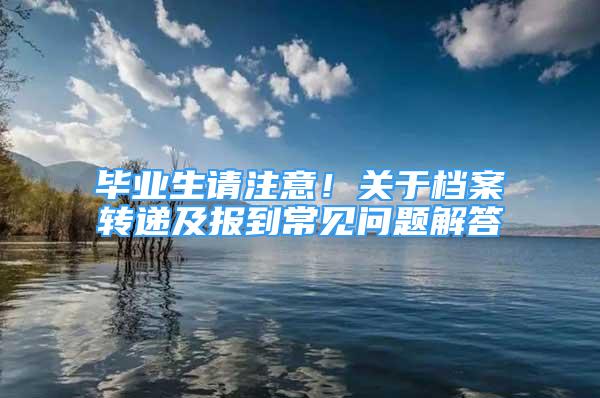 毕业生请注意！关于档案转递及报到常见问题解答